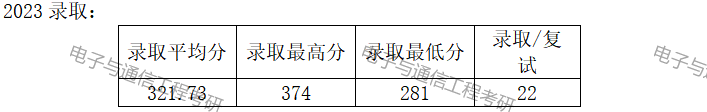 2023 录取：

| 录取平均分 | 录取最高分 | 录取最低分 | 录取/复试 |
|---|---|---|---|
| 321.73 | 374 | 281 | 22 |

电子与通信工程考研

电子与通信工程考研

电子与